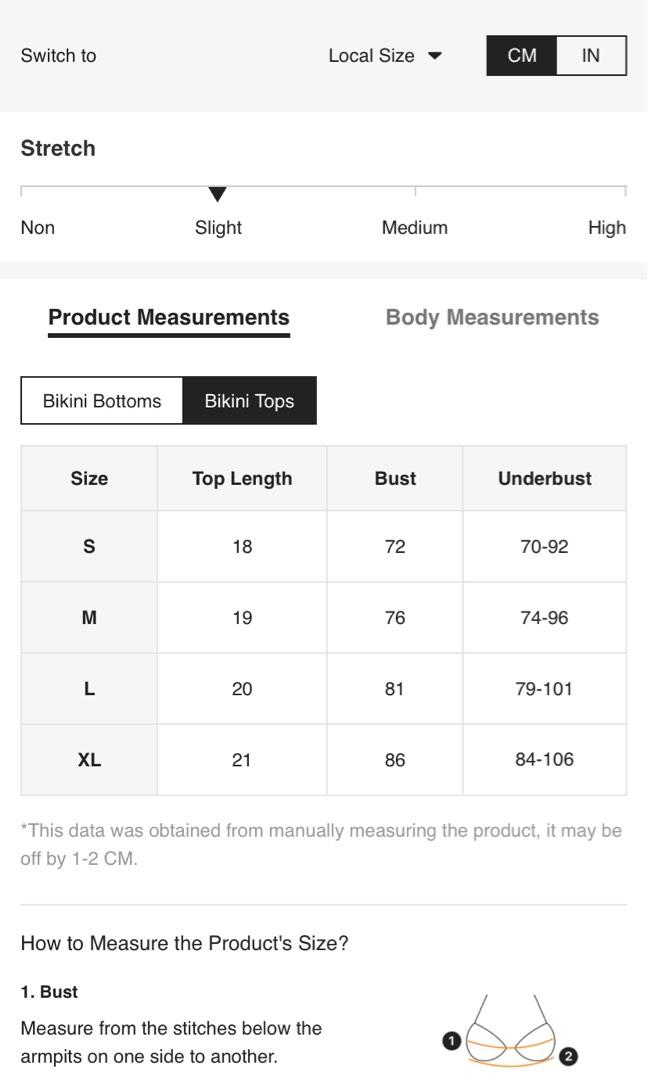 Switch to

Local Size

CM IN

Stretch

Non Slight Medium High

Product Measurements

Body Measurements

Bikini Bottoms Bikini Tops

| Size | Top Length | Bust | Underbust |
|---|---|---|---|
| S | 18 | 72 | 70-92 |
| M | 19 | 76 | 74-96 |
| L | 20 | 81 | 79-101 |
| XL | 21 | 86 | 84-106 |

*This data was obtained from manually measuring the product, it may be off by 1-2 CM.

How to Measure the Product's Size?

1. Bust

Measure from the stitches below the armpits on one side to another.

1

2